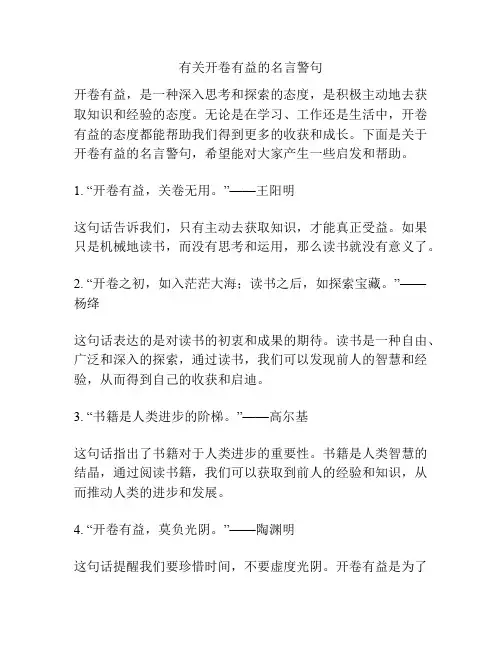 有关开卷有益的名言警句

开卷有益，是一种深入思考和探索的态度，是积极主动地去获取知识和经验的态度。无论是在学习、工作还是生活中，开卷有益的态度都能帮助我们得到更多的收获和成长。下面是关于开卷有益的名言警句，希望能对大家产生一些启发和帮助。

1. “开卷有益，关卷无用。”——王阳明

这句话告诉我们，只有主动去获取知识，才能真正受益。如果只是机械地读书，而没有思考和运用，那么读书就没有意义了。

2. “开卷之初，如入茫茫大海；读书之后，如探索宝藏。”——杨绛

这句话表达的是对读书的初衷和成果的期待。读书是一种自由、广泛和深入的探索，通过读书，我们可以发现前人的智慧和经验，从而得到自己的收获和启迪。

3. “书籍是人类进步的阶梯。”——高尔基

这句话指出了书籍对于人类进步的重要性。书籍是人类智慧的结晶，通过阅读书籍，我们可以获取到前人的经验和知识，从而推动人类的进步和发展。

4. “开卷有益，莫负光阴。”——陶渊明

这句话提醒我们要珍惜时间，不要虚度光阴。开卷有益是为了